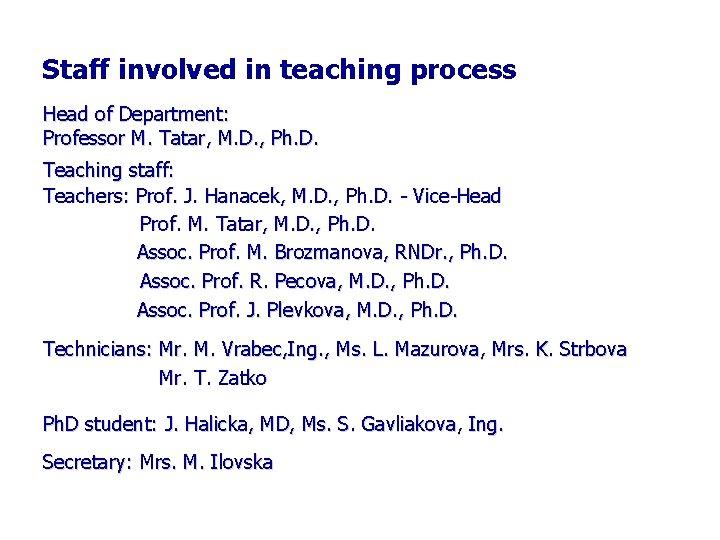 Staff involved in teaching process

Head of Department:
Professor M. Tatar, M.D., Ph.D.

Teaching staff:
Teachers: Prof. J. Hanacek, M.D., Ph.D. - Vice-Head
Prof. M. Tatar, M.D., Ph.D.
Assoc. Prof. M. Brozmanova, RNDr., Ph.D.
Assoc. Prof. R. Pecova, M.D., Ph.D.
Assoc. Prof. J. Plevkova, M.D., Ph.D.

Technicians: Mr. M. Vrabec,Ing., Ms. L. Mazurova, Mrs. K. Strbova
Mr. T. Zatko

PhD student: J. Halicka, MD, Ms. S. Gavliakova, Ing.

Secretary: Mrs. M. Ilovska